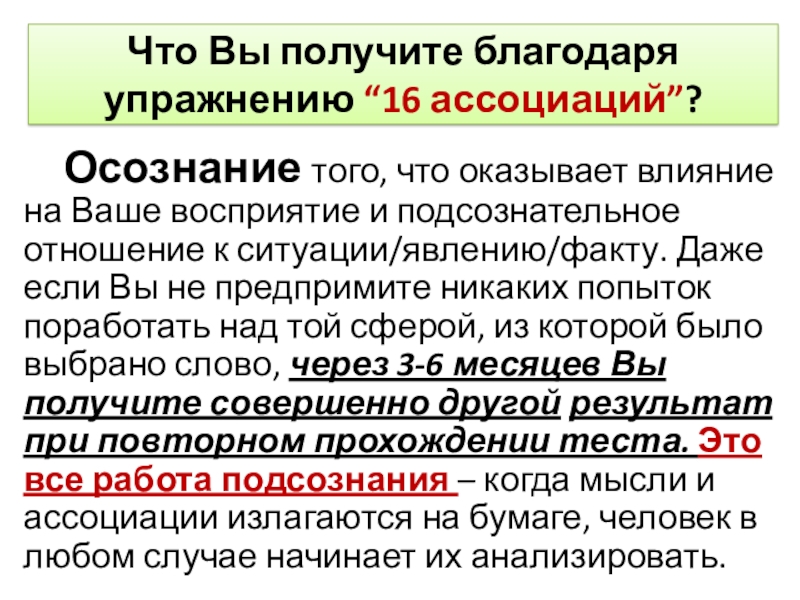 Что Вы получите благодаря упражнению "16 ассоциаций"?

Осознание того, что оказывает влияние на Ваше восприятие и подсознательное отношение к ситуации/явлению/факту. Даже если Вы не предпримите никаких попыток поработать над той сферой, из которой было выбрано слово, через 3-6 месяцев Вы получите совершенно другой результат при повторном прохождении теста. Это все работа подсознания – когда мысли и ассоциации излагаются на бумаге, человек в любом случае начинает их анализировать.